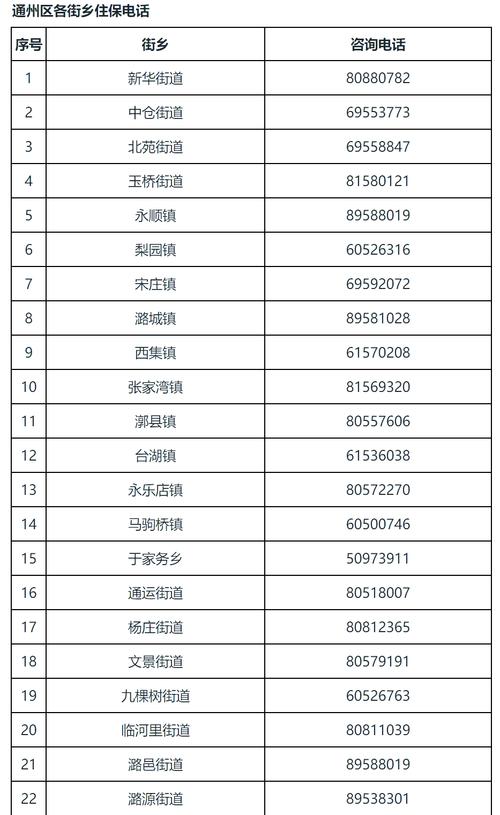 通州区各街乡住保电话

| 序号 | 街乡 | 咨询电话 |
|---|---|---|
| 1 | 新华街道 | 80880782 |
| 2 | 中仓街道 | 69553773 |
| 3 | 北苑街道 | 69558847 |
| 4 | 玉桥街道 | 81580121 |
| 5 | 永顺镇 | 89588019 |
| 6 | 梨园镇 | 60526316 |
| 7 | 宋庄镇 | 69592072 |
| 8 | 潞城镇 | 89581028 |
| 9 | 西集镇 | 61570208 |
| 10 | 张家湾镇 | 81569320 |
| 11 | 漷县镇 | 80557606 |
| 12 | 台湖镇 | 61536038 |
| 13 | 永乐店镇 | 80572270 |
| 14 | 马驹桥镇 | 60500746 |
| 15 | 于家务乡 | 50973911 |
| 16 | 通运街道 | 80518007 |
| 17 | 杨庄街道 | 80812365 |
| 18 | 文景街道 | 80579191 |
| 19 | 九棵树街道 | 60526763 |
| 20 | 临河里街道 | 80811039 |
| 21 | 潞邑街道 | 89588019 |
| 22 | 潞源街道 | 89538301 |